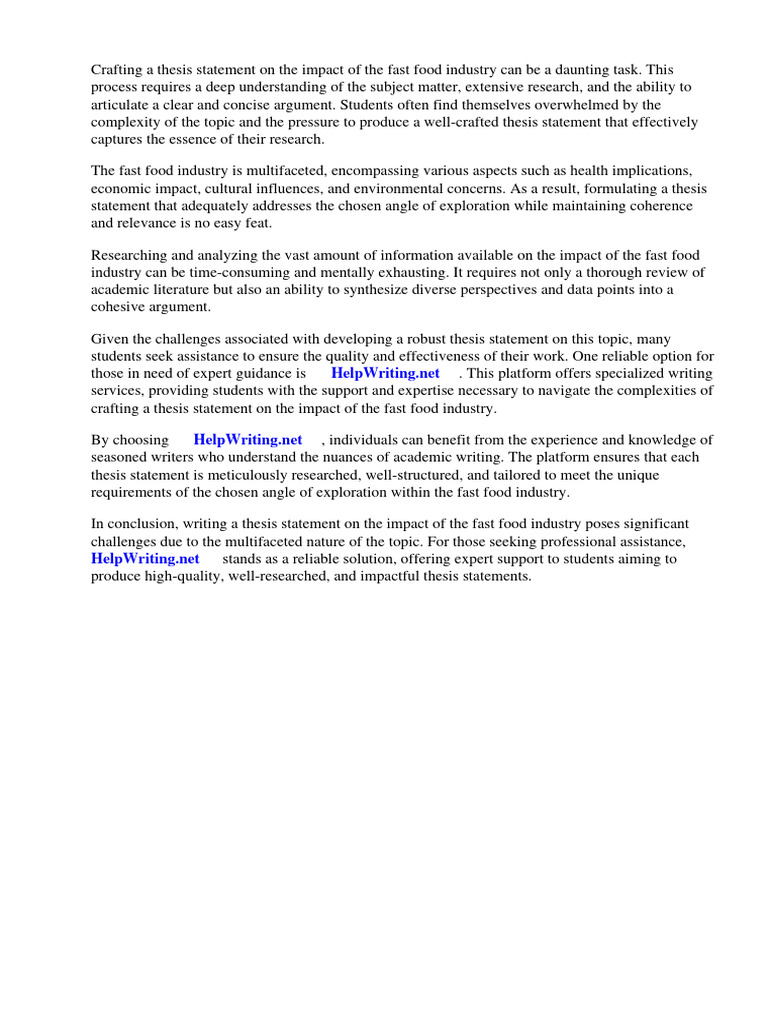 Crafting a thesis statement on the impact of the fast food industry can be a daunting task. This process requires a deep understanding of the subject matter, extensive research, and the ability to articulate a clear and concise argument. Students often find themselves overwhelmed by the complexity of the topic and the pressure to produce a well-crafted thesis statement that effectively captures the essence of their research.

The fast food industry is multifaceted, encompassing various aspects such as health implications, economic impact, cultural influences, and environmental concerns. As a result, formulating a thesis statement that adequately addresses the chosen angle of exploration while maintaining coherence and relevance is no easy feat.

Researching and analyzing the vast amount of information available on the impact of the fast food industry can be time-consuming and mentally exhausting. It requires not only a thorough review of academic literature but also an ability to synthesize diverse perspectives and data points into a cohesive argument.

Given the challenges associated with developing a robust thesis statement on this topic, many students seek assistance to ensure the quality and effectiveness of their work. One reliable option for those in need of expert guidance is HelpWriting.net . This platform offers specialized writing services, providing students with the support and expertise necessary to navigate the complexities of crafting a thesis statement on the impact of the fast food industry.

By choosing HelpWriting.net , individuals can benefit from the experience and knowledge of seasoned writers who understand the nuances of academic writing. The platform ensures that each thesis statement is meticulously researched, well-structured, and tailored to meet the unique requirements of the chosen angle of exploration within the fast food industry.

In conclusion, writing a thesis statement on the impact of the fast food industry poses significant challenges due to the multifaceted nature of the topic. For those seeking professional assistance, HelpWriting.net stands as a reliable solution, offering expert support to students aiming to produce high-quality, well-researched, and impactful thesis statements.